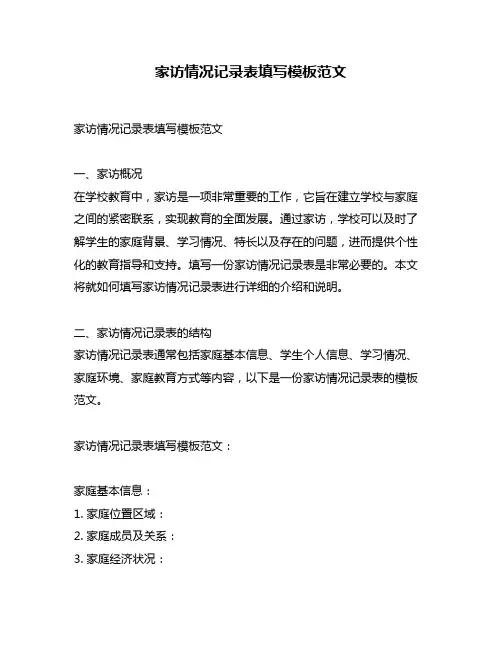 家访情况记录表填写模板范文

家访情况记录表填写模板范文

一、家访概况
在学校教育中，家访是一项非常重要的工作，它旨在建立学校与家庭之间的紧密联系，实现教育的全面发展。通过家访，学校可以及时了解学生的家庭背景、学习情况、特长以及存在的问题，进而提供个性化的教育指导和支持。填写一份家访情况记录表是非常必要的。本文将就如何填写家访情况记录表进行详细的介绍和说明。

二、家访情况记录表的结构
家访情况记录表通常包括家庭基本信息、学生个人信息、学习情况、家庭环境、家庭教育方式等内容，以下是一份家访情况记录表的模板范文。

家访情况记录表填写模板范文：

家庭基本信息：
1. 家庭位置区域：
2. 家庭成员及关系：
3. 家庭经济状况：